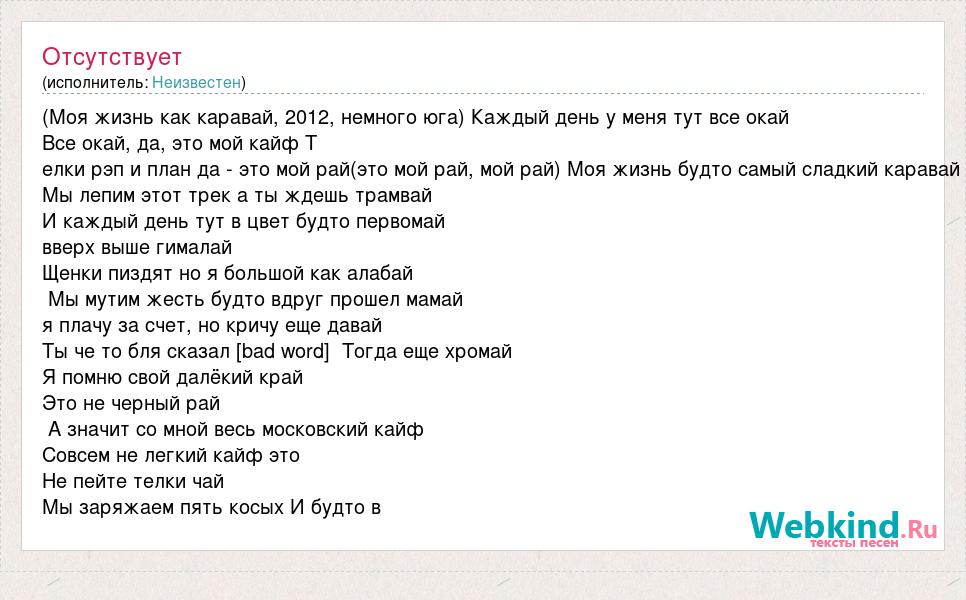 Отсутствует
(исполнитель: Неизвестен)

(Моя жизнь как каравай, 2012, немного юга) Каждый день у меня тут все окай

Все окай, да, это мой кайф Т

елки рэп и план да - это мой рай(это мой рай, мой рай) Моя жизнь будто самый сладкий каравай

Мы лепим этот трек а ты ждешь трамвай

И каждый день тут в цвет будто первомай

вверх выше гималай

Щенки пиздят но я большой как алабай

Мы мутим жесть будто вдруг прошел мамай

я плачу за счет, но кричу еще давай

Ты че то бля сказал [bad word] Тогда еще хромай

Я помню свой далёкий край

Это не черный рай

А значит со мной весь московский кайф

Совсем не легкий кайф это

Не пейте телки чай

Мы заряжаем пять косых И будто в

Webkind.Ru
тексты песен